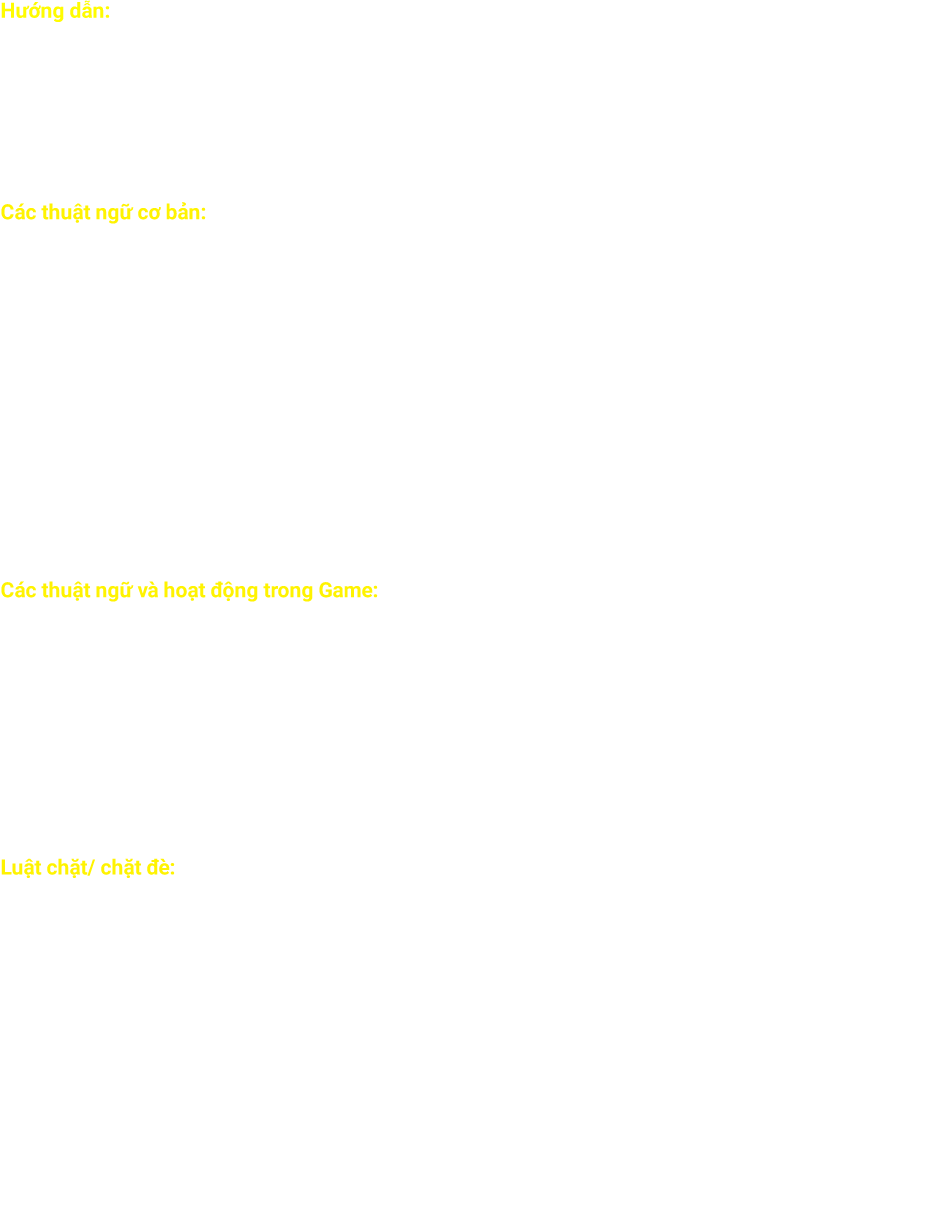 Hướng dẫn:

Các thuật ngữ cơ bản:

Các thuật ngữ và hoạt động trong Game:

Luật chặt/ chặt đè: